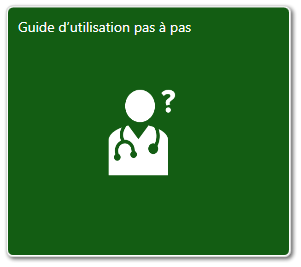 Guide d’utilisation pas à pas

?